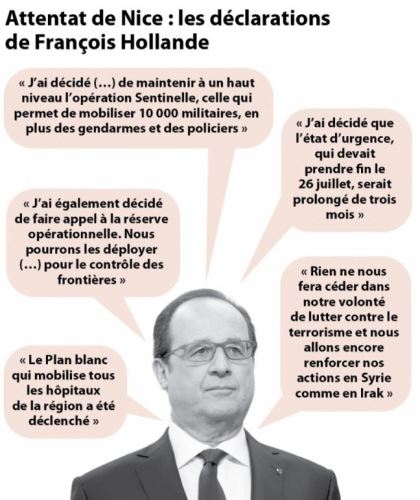 Attentat de Nice : les déclarations de François Hollande

« J'ai décidé (…) de maintenir à un haut niveau l'opération Sentinelle, celle qui permet de mobiliser 10 000 militaires, en plus des gendarmes et des policiers »

« J'ai décidé que l'état d'urgence, qui devait prendre fin le 26 juillet, serait prolongé de trois mois »

« J'ai également décidé de faire appel à la réserve opérationnelle. Nous pourrons les déployer (…) pour le contrôle des frontières »

« Rien ne nous fera céder dans notre volonté de lutter contre le terrorisme et nous allons encore renforcer nos actions en Syrie comme en Irak »

« Le Plan blanc qui mobilise tous les hôpitaux de la région a été déclenché »